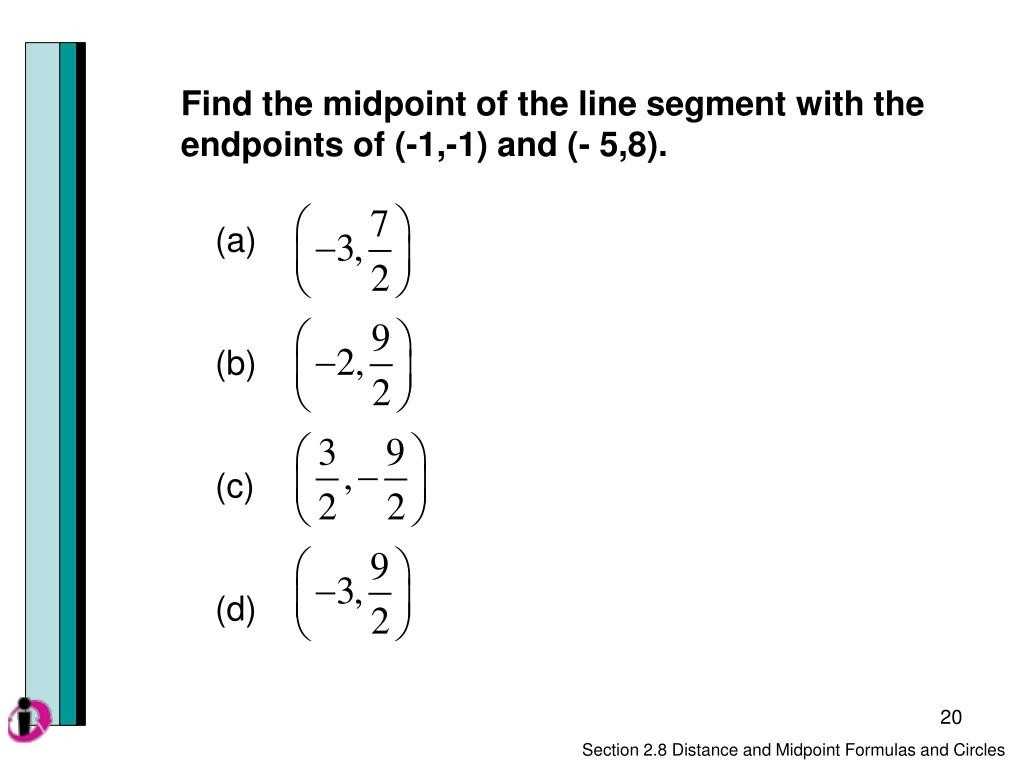 Find the midpoint of the line segment with the endpoints of (-1,-1) and (- 5,8).

(a) $\left(-3, \frac{7}{2}\right)$

(b) $\left(-2, \frac{9}{2}\right)$

(c) $\left(\frac{3}{2}, -\frac{9}{2}\right)$

(d) $\left(-3, \frac{9}{2}\right)$

20

Section 2.8 Distance and Midpoint Formulas and Circles